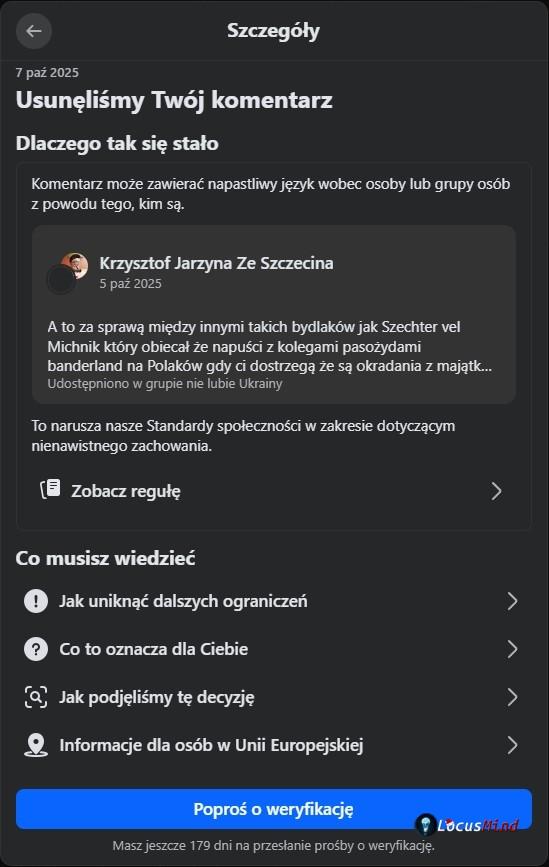 Szczegóły

7 paź 2025

Usunęliśmy Twój komentarz

Dlaczego tak się stało

Komentarz może zawierać napastliwy język wobec osoby lub grupy osób z powodu tego, kim są.

Krzysztof Jarzyna Ze Szczecina
5 paź 2025

A to za sprawą między innymi takich bydlaków jak Szechter vel Michnik który obiecał że napuści z kolegami pasożydami banderland na Polaków gdy ci dostrzegą że są okradania z majątk...
Udostępniono w grupie nie lubie Ukrainy

To narusza nasze Standardy społeczności w zakresie dotyczącym nienawistnego zachowania.

Zobacz regułę

Co musisz wiedzieć

Jak uniknąć dalszych ograniczeń

Co to oznacza dla Ciebie

Jak podjęliśmy tę decyzję

Informacje dla osób w Unii Europejskiej

Poproś o weryfikację

LocusMind

Masz jeszcze 179 dni na przesłanie prośby o weryfikację.